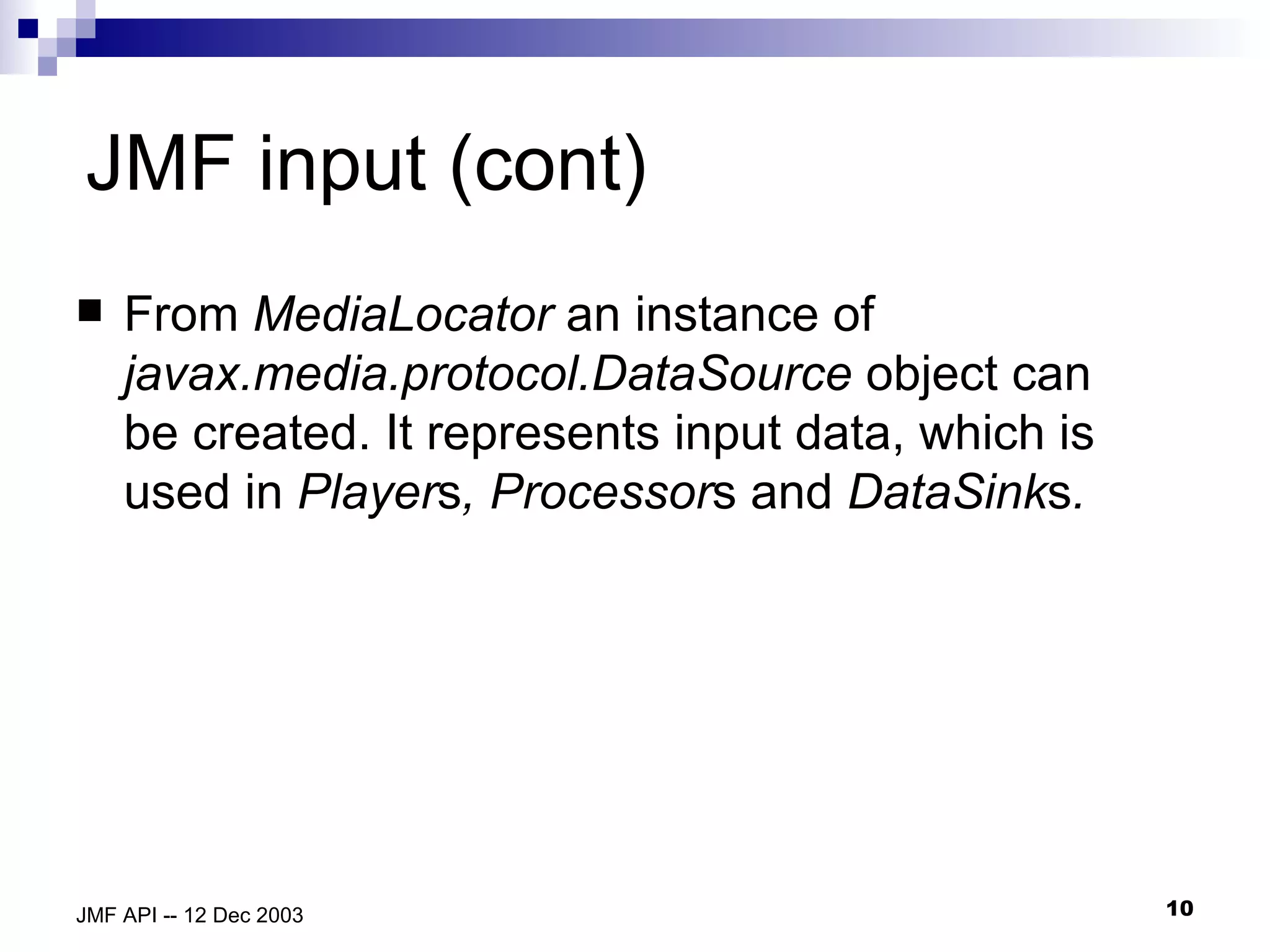 JMF input (cont)

■ From MediaLocator an instance of javax.media.protocol.DataSource object can be created. It represents input data, which is used in Players, Processors and DataSinks.

JMF API -- 12 Dec 2003

10